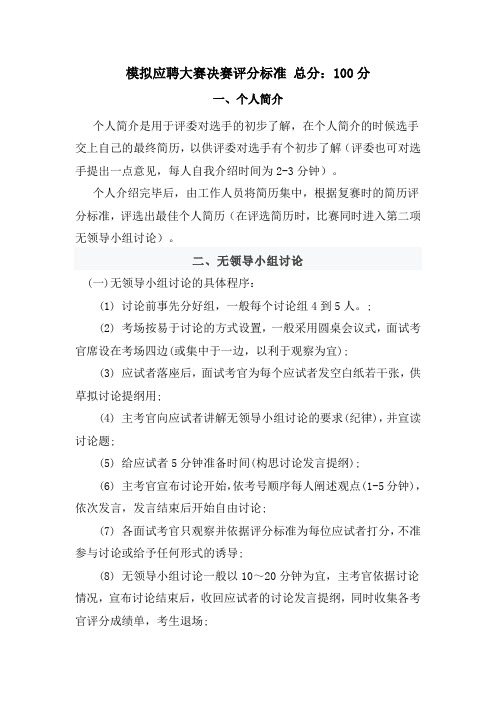 模拟应聘大赛决赛评分标准 总分：100 分

一、个人简介

个人简介是用于评委对选手的初步了解，在个人简介的时候选手交上自己的最终简历，以供评委对选手有个初步了解（评委也可对选手提出一点意见，每人自我介绍时间为 2-3 分钟）。

个人介绍完毕后，由工作人员将简历集中，根据复赛时的简历评分标准，评选出最佳个人简历（在评选简历时，比赛同时进入第二项无领导小组讨论）。

二、无领导小组讨论

(一)无领导小组讨论的具体程序：

(1) 讨论前事先分好组，一般每个讨论组 4 到 5 人。；

(2) 考场按易于讨论的方式设置，一般采用圆桌会议式，面试考官席设在考场四边(或集中于一边，以利于观察为宜)；

(3) 应试者落座后，面试考官为每个应试者发空白纸若干张，供草拟讨论提纲用；

(4) 主考官向应试者讲解无领导小组讨论的要求(纪律)，并宣读讨论题；

(5) 给应试者 5 分钟准备时间(构思讨论发言提纲)；

(6) 主考官宣布讨论开始，依考号顺序每人阐述观点(1-5 分钟)，依次发言，发言结束后开始自由讨论；

(7) 各面试考官只观察并依据评分标准为每位应试者打分，不准参与讨论或给予任何形式的诱导；

(8) 无领导小组讨论一般以 10～20 分钟为宜，主考官依据讨论情况，宣布讨论结束后，收回应试者的讨论发言提纲，同时收集各考官评分成绩单，考生退场；